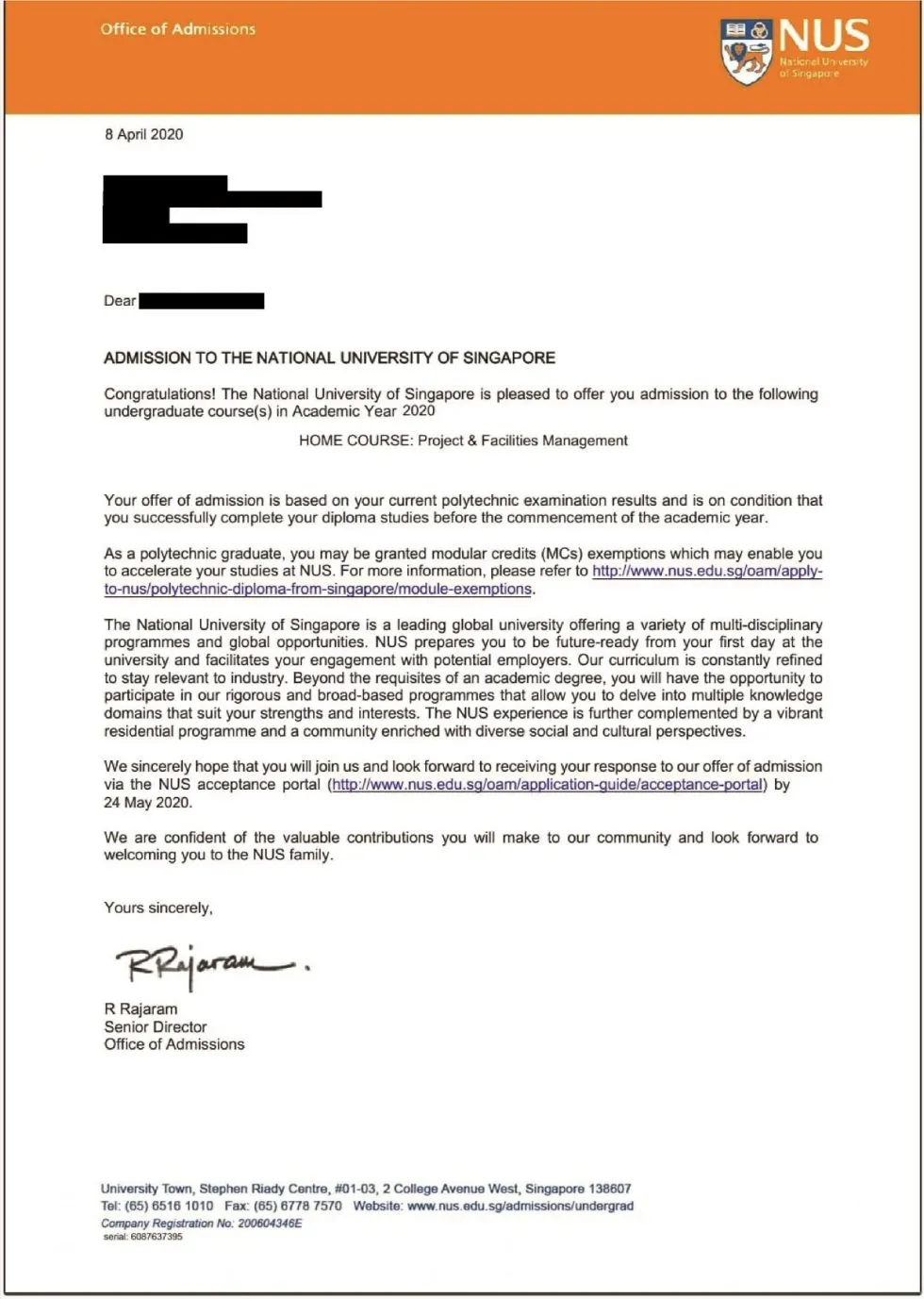 Office of Admissions

NUS
National University of Singapore

8 April 2020

Dear

ADMISSION TO THE NATIONAL UNIVERSITY OF SINGAPORE

Congratulations! The National University of Singapore is pleased to offer you admission to the following undergraduate course(s) in Academic Year 2020

HOME COURSE: Project & Facilities Management

Your offer of admission is based on your current polytechnic examination results and is on condition that you successfully complete your diploma studies before the commencement of the academic year.

As a polytechnic graduate, you may be granted modular credits (MCs) exemptions which may enable you to accelerate your studies at NUS. For more information, please refer to http://www.nus.edu.sg/oam/apply-to-nus/polytechnic-diploma-from-singapore/module-exemptions.

The National University of Singapore is a leading global university offering a variety of multi-disciplinary programmes and global opportunities. NUS prepares you to be future-ready from your first day at the university and facilitates your engagement with potential employers. Our curriculum is constantly refined to stay relevant to industry. Beyond the requisites of an academic degree, you will have the opportunity to participate in our rigorous and broad-based programmes that allow you to delve into multiple knowledge domains that suit your strengths and interests. The NUS experience is further complemented by a vibrant residential programme and a community enriched with diverse social and cultural perspectives.

We sincerely hope that you will join us and look forward to receiving your response to our offer of admission via the NUS acceptance portal (http://www.nus.edu.sg/oam/application-guide/acceptance-portal) by 24 May 2020.

We are confident of the valuable contributions you will make to our community and look forward to welcoming you to the NUS family.

Yours sincerely,

RRajaram.

R Rajaram
Senior Director
Office of Admissions

University Town, Stephen Riady Centre, #01-03, 2 College Avenue West, Singapore 138607
Tel: (65) 6516 1010 Fax: (65) 6778 7570 Website: www.nus.edu.sg/admissions/undergrad
Company Registration No: 200604346E
serial: 6087637395